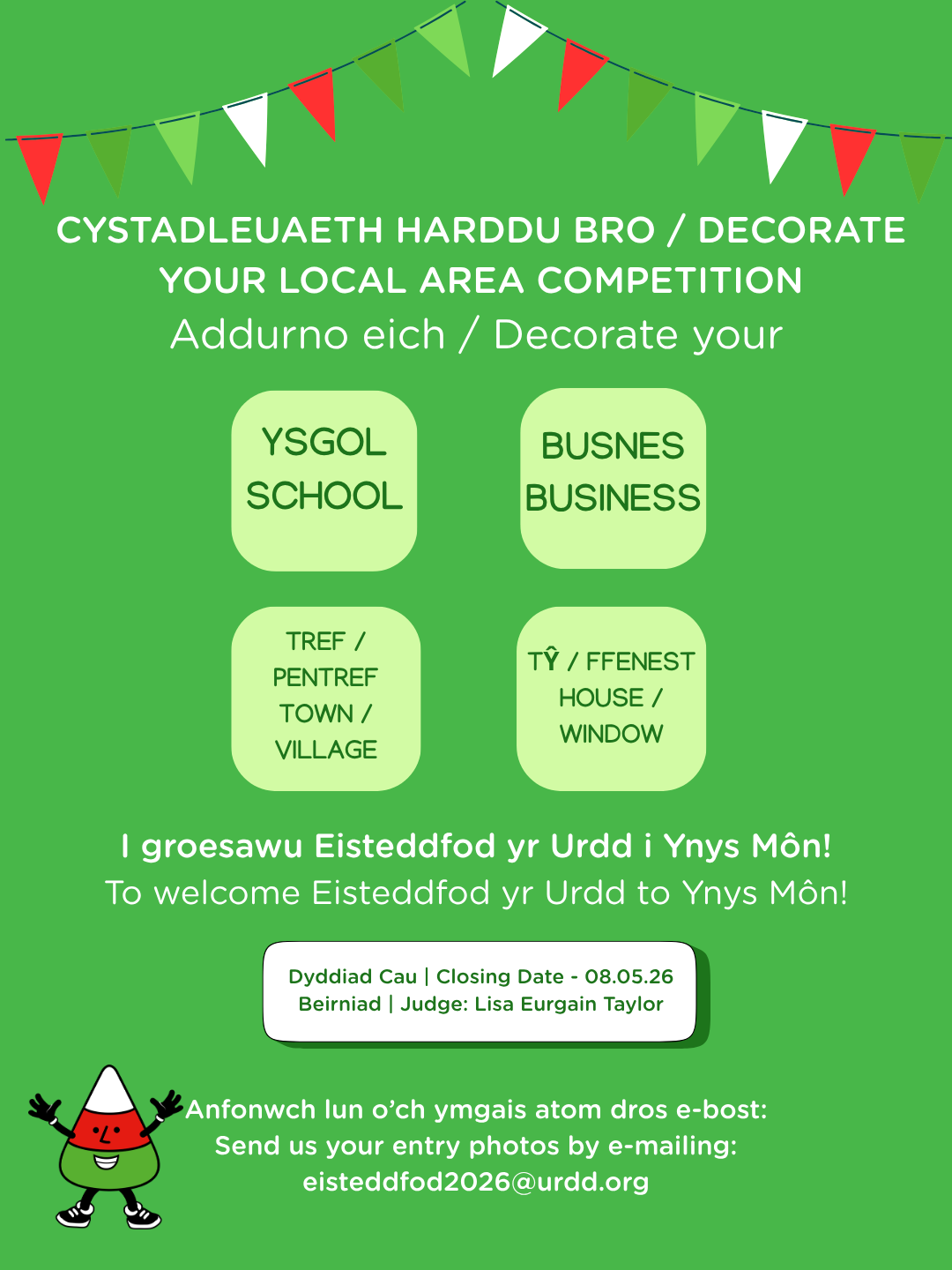 CYSTADLEUAETH HARDDU BRO / DECORATE YOUR LOCAL AREA COMPETITION

Addurno eich / Decorate your

YSGOL
SCHOOL

BUSNES
BUSINESS

TREF /
PENTREF
TOWN /
VILLAGE

TŶ / FFENEST
HOUSE /
WINDOW

I groesawu Eisteddfod yr Urdd i Ynys Môn!
To welcome Eisteddfod yr Urdd to Ynys Môn!

Dyddiad Cau | Closing Date - 08.05.26
Beirniad | Judge: Lisa Eurgain Taylor

Anfonwch lun o'ch ymgais atom dros e-bost:
Send us your entry photos by e-mailing:
eisteddfod2026@urdd.org